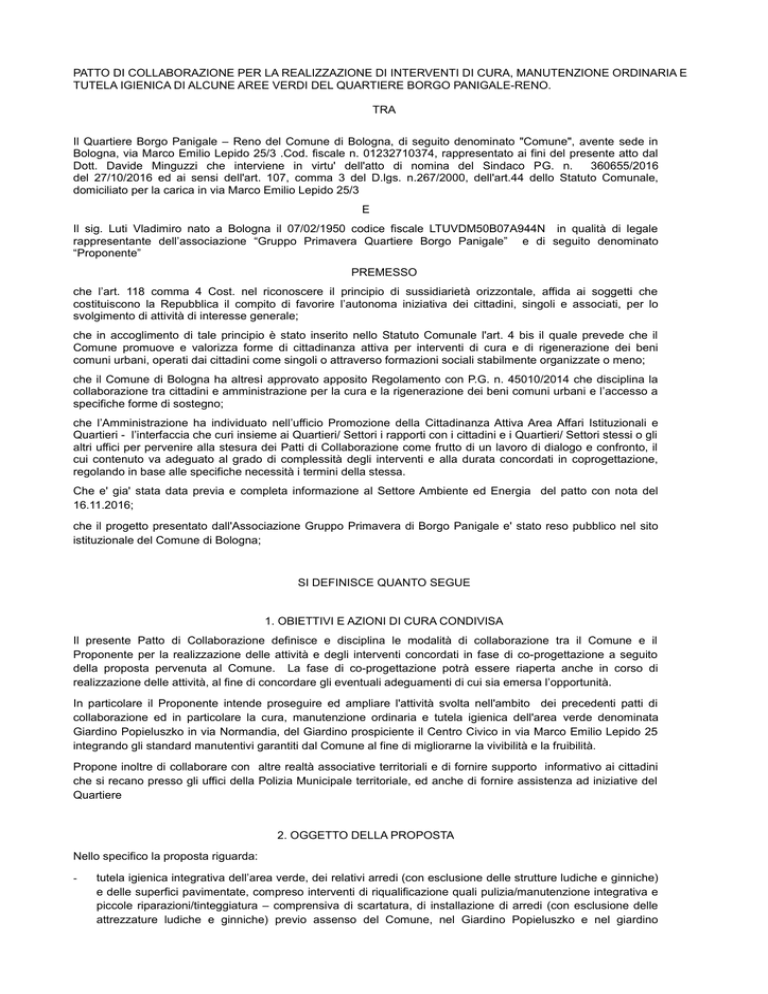 PATTO DI COLLABORAZIONE PER LA REALIZZAZIONE DI INTERVENTI DI CURA, MANUTENZIONE ORDINARIA E TUTELA IGIENICA DI ALCUNE AREE VERDI DEL QUARTIERE BORGO PANIGALE-RENO.

TRA

Il Quartiere Borgo Panigale – Reno del Comune di Bologna, di seguito denominato "Comune", avente sede in Bologna, via Marco Emilio Lepido 25/3 .Cod. fiscale n. 01232710374, rappresentato ai fini del presente atto dal Dott. Davide Minguzzi che interviene in virtu' dell'atto di nomina del Sindaco PG. n. 360655/2016 del 27/10/2016 ed ai sensi dell'art. 107, comma 3 del D.lgs. n.267/2000, dell'art.44 dello Statuto Comunale, domiciliato per la carica in via Marco Emilio Lepido 25/3

E

Il sig. Luti Vladimiro nato a Bologna il 07/02/1950 codice fiscale LTUVDM50B07A944N in qualità di legale rappresentante dell'associazione "Gruppo Primavera Quartiere Borgo Panigale" e di seguito denominato "Proponente"

PREMESSO

che l'art. 118 comma 4 Cost. nel riconoscere il principio di sussidiarietà orizzontale, affida ai soggetti che costituiscono la Repubblica il compito di favorire l'autonoma iniziativa dei cittadini, singoli e associati, per lo svolgimento di attività di interesse generale;

che in accoglimento di tale principio è stato inserito nello Statuto Comunale l'art. 4 bis il quale prevede che il Comune promuove e valorizza forme di cittadinanza attiva per interventi di cura e di rigenerazione dei beni comuni urbani, operati dai cittadini come singoli o attraverso formazioni sociali stabilmente organizzate o meno;

che il Comune di Bologna ha altresì approvato apposito Regolamento con P.G. n. 45010/2014 che disciplina la collaborazione tra cittadini e amministrazione per la cura e la rigenerazione dei beni comuni urbani e l'accesso a specifiche forme di sostegno;

che l'Amministrazione ha individuato nell'ufficio Promozione della Cittadinanza Attiva Area Affari Istituzionali e Quartieri - l'interfaccia che curi insieme ai Quartieri/ Settori i rapporti con i cittadini e i Quartieri/ Settori stessi o gli altri uffici per pervenire alla stesura dei Patti di Collaborazione come frutto di un lavoro di dialogo e confronto, il cui contenuto va adeguato al grado di complessità degli interventi e alla durata concordati in coprogettazione, regolando in base alle specifiche necessità i termini della stessa.

Che e' gia' stata data previa e completa informazione al Settore Ambiente ed Energia del patto con nota del 16.11.2016;

che il progetto presentato dall'Associazione Gruppo Primavera di Borgo Panigale e' stato reso pubblico nel sito istituzionale del Comune di Bologna;

SI DEFINISCE QUANTO SEGUE

1. OBIETTIVI E AZIONI DI CURA CONDIVISA

Il presente Patto di Collaborazione definisce e disciplina le modalità di collaborazione tra il Comune e il Proponente per la realizzazione delle attività e degli interventi concordati in fase di co-progettazione a seguito della proposta pervenuta al Comune. La fase di co-progettazione potrà essere riaperta anche in corso di realizzazione delle attività, al fine di concordare gli eventuali adeguamenti di cui sia emersa l'opportunità.

In particolare il Proponente intende proseguire ed ampliare l'attività svolta nell'ambito dei precedenti patti di collaborazione ed in particolare la cura, manutenzione ordinaria e tutela igienica dell'area verde denominata Giardino Popieluszko in via Normandia, del Giardino prospiciente il Centro Civico in via Marco Emilio Lepido 25 integrando gli standard manutentivi garantiti dal Comune al fine di migliorarne la vivibilità e la fruibilità.

Propone inoltre di collaborare con altre realtà associative territoriali e di fornire supporto informativo ai cittadini che si recano presso gli uffici della Polizia Municipale territoriale, ed anche di fornire assistenza ad iniziative del Quartiere

2. OGGETTO DELLA PROPOSTA

Nello specifico la proposta riguarda:

- tutela igienica integrativa dell'area verde, dei relativi arredi (con esclusione delle strutture ludiche e ginniche) e delle superfici pavimentate, compreso interventi di riqualificazione quali pulizia/manutenzione integrativa e piccole riparazioni/tinteggiatura – comprensiva di scartatura, di installazione di arredi (con esclusione delle attrezzature ludiche e ginniche) previo assenso del Comune, nel Giardino Popieluszko e nel giardino